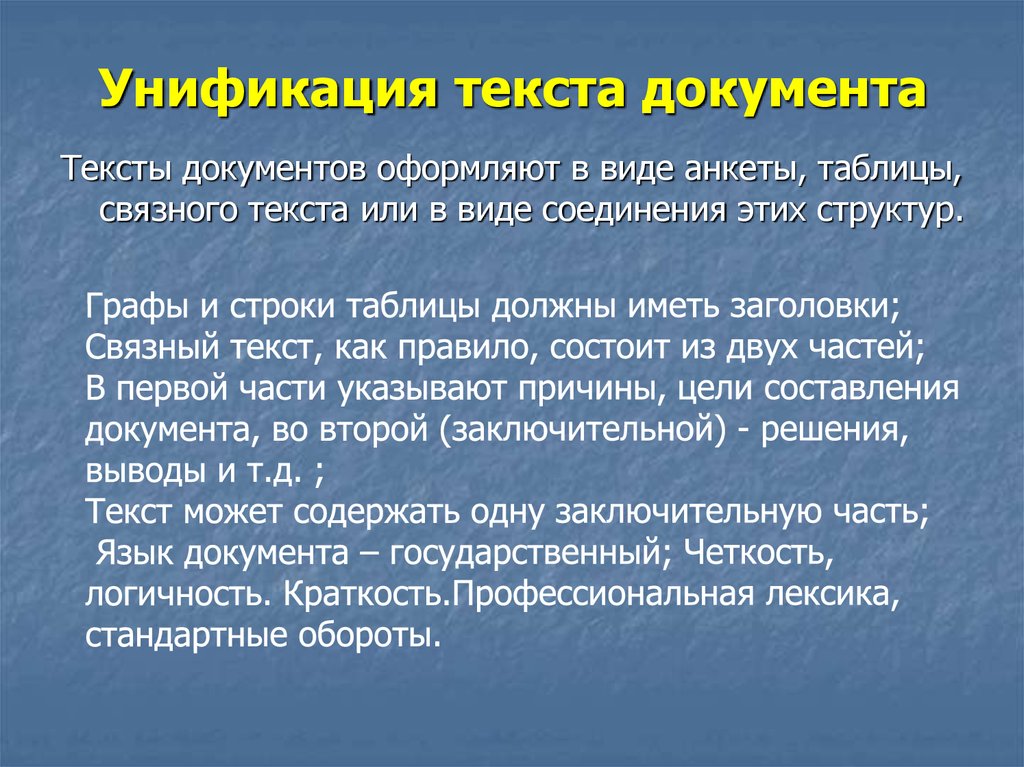 Унификация текста документа

Тексты документов оформляют в виде анкеты, таблицы, связного текста или в виде соединения этих структур.

Графы и строки таблицы должны иметь заголовки;
Связный текст, как правило, состоит из двух частей;
В первой части указывают причины, цели составления документа, во второй (заключительной) - решения, выводы и т.д. ;
Текст может содержать одну заключительную часть;
 Язык документа – государственный; Четкость, логичность. Краткость.Профессиональная лексика, стандартные обороты.